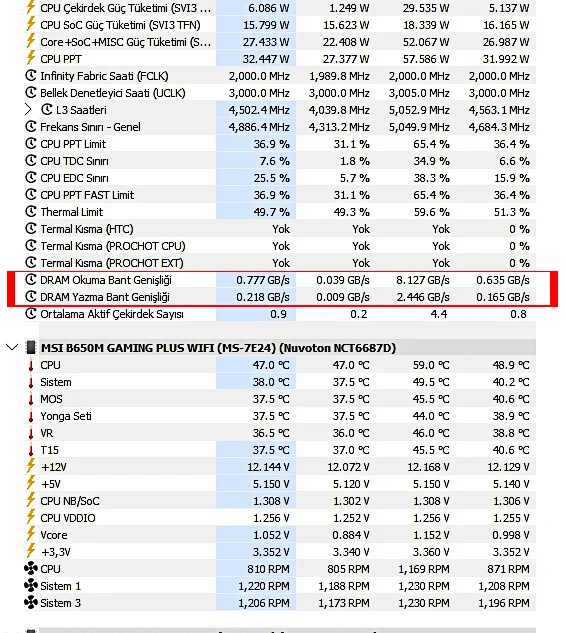 | | | | | |
|---|---|---|---|---|
| CPU Çekirdek Güç Tüketimi (SVI3 ... | 6.086 W | 1.249 W | 29.535 W | 5.137 W |
| CPU SoC Güç Tüketimi (SVI3 TFN) | 15.799 W | 15.623 W | 18.339 W | 16.165 W |
| Core+SoC+MISC Güç Tüketimi (S... | 27.433 W | 22.408 W | 52.067 W | 26.987 W |
| CPU PPT | 32.447 W | 27.377 W | 57.586 W | 31.992 W |
| Infinity Fabric Saati (FCLK) | 2,000.0 MHz | 1,989.8 MHz | 2,000.0 MHz | 2,000.0 MHz |
| Bellek Denetleyici Saati (UCLK) | 3,000.0 MHz | 3,000.0 MHz | 3,005.0 MHz | 3,000.0 MHz |
| L3 Saatleri | 4,502.4 MHz | 4,039.8 MHz | 5,052.9 MHz | 4,563.1 MHz |
| Frekans Sınırı - Genel | 4,886.4 MHz | 4,313.2 MHz | 5,049.9 MHz | 4,684.3 MHz |
| CPU PPT Limit | 36.9 % | 31.1 % | 65.4 % | 36.4 % |
| CPU TDC Sınırı | 7.6 % | 1.8 % | 34.9 % | 6.6 % |
| CPU EDC Sınırı | 25.5 % | 5.7 % | 38.3 % | 15.9 % |
| CPU PPT FAST Limit | 36.9 % | 31.1 % | 65.4 % | 36.4 % |
| Thermal Limit | 49.7 % | 49.3 % | 59.6 % | 51.3 % |
| Termal Kısma (HTC) | Yok | Yok | Yok | 0 % |
| Termal Kısma (PROCHOT CPU) | Yok | Yok | Yok | 0 % |
| Termal Kısma (PROCHOT EXT) | Yok | Yok | Yok | 0 % |
| DRAM Okuma Bant Genişliği | 0.777 GB/s | 0.039 GB/s | 8.127 GB/s | 0.635 GB/s |
| DRAM Yazma Bant Genişliği | 0.218 GB/s | 0.009 GB/s | 2.446 GB/s | 0.165 GB/s |
| Ortalama Aktif Çekirdek Sayısı | 0.9 | 0.2 | 4.4 | 0.8 |

MSI B650M GAMING PLUS WIFI (MS-7E24) (Nuvoton NCT6687D)

| | | | | |
|---|---|---|---|---|
| CPU | 47.0 °C | 47.0 °C | 59.0 °C | 48.9 °C |
| Sistem | 38.0 °C | 37.5 °C | 49.5 °C | 40.2 °C |
| MOS | 37.5 °C | 37.5 °C | 45.5 °C | 40.6 °C |
| Yonga Seti | 37.5 °C | 37.5 °C | 44.0 °C | 38.9 °C |
| VR | 36.5 °C | 36.0 °C | 46.0 °C | 38.8 °C |
| T15 | 37.5 °C | 37.0 °C | 45.5 °C | 40.6 °C |
| +12V | 12.144 V | 12.072 V | 12.168 V | 12.129 V |
| +5V | 5.150 V | 5.120 V | 5.150 V | 5.140 V |
| CPU NB/SoC | 1.308 V | 1.302 V | 1.308 V | 1.306 V |
| CPU VDDIO | 1.256 V | 1.252 V | 1.256 V | 1.255 V |
| Vcore | 1.052 V | 0.884 V | 1.152 V | 0.998 V |
| +3,3V | 3.352 V | 3.340 V | 3.360 V | 3.352 V |
| CPU | 810 RPM | 805 RPM | 1,169 RPM | 871 RPM |
| Sistem 1 | 1,220 RPM | 1,188 RPM | 1,230 RPM | 1,208 RPM |
| Sistem 3 | 1,206 RPM | 1,173 RPM | 1,230 RPM | 1,196 RPM |